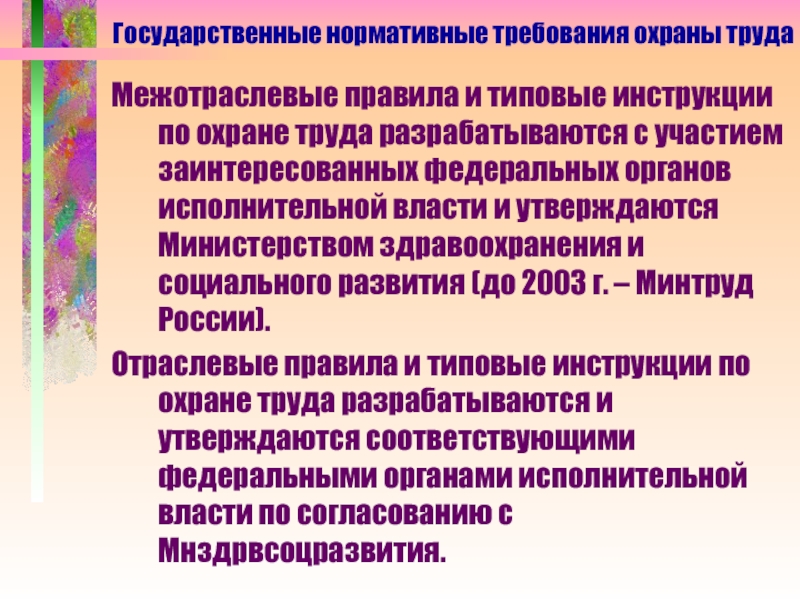 Государственные нормативные требования охраны труда

Межотраслевые правила и типовые инструкции по охране труда разрабатываются с участием заинтересованных федеральных органов исполнительной власти и утверждаются Министерством здравоохранения и социального развития (до 2003 г. – Минтруд России).

Отраслевые правила и типовые инструкции по охране труда разрабатываются и утверждаются соответствующими федеральными органами исполнительной власти по согласованию с Мнздрвсоцразвития.